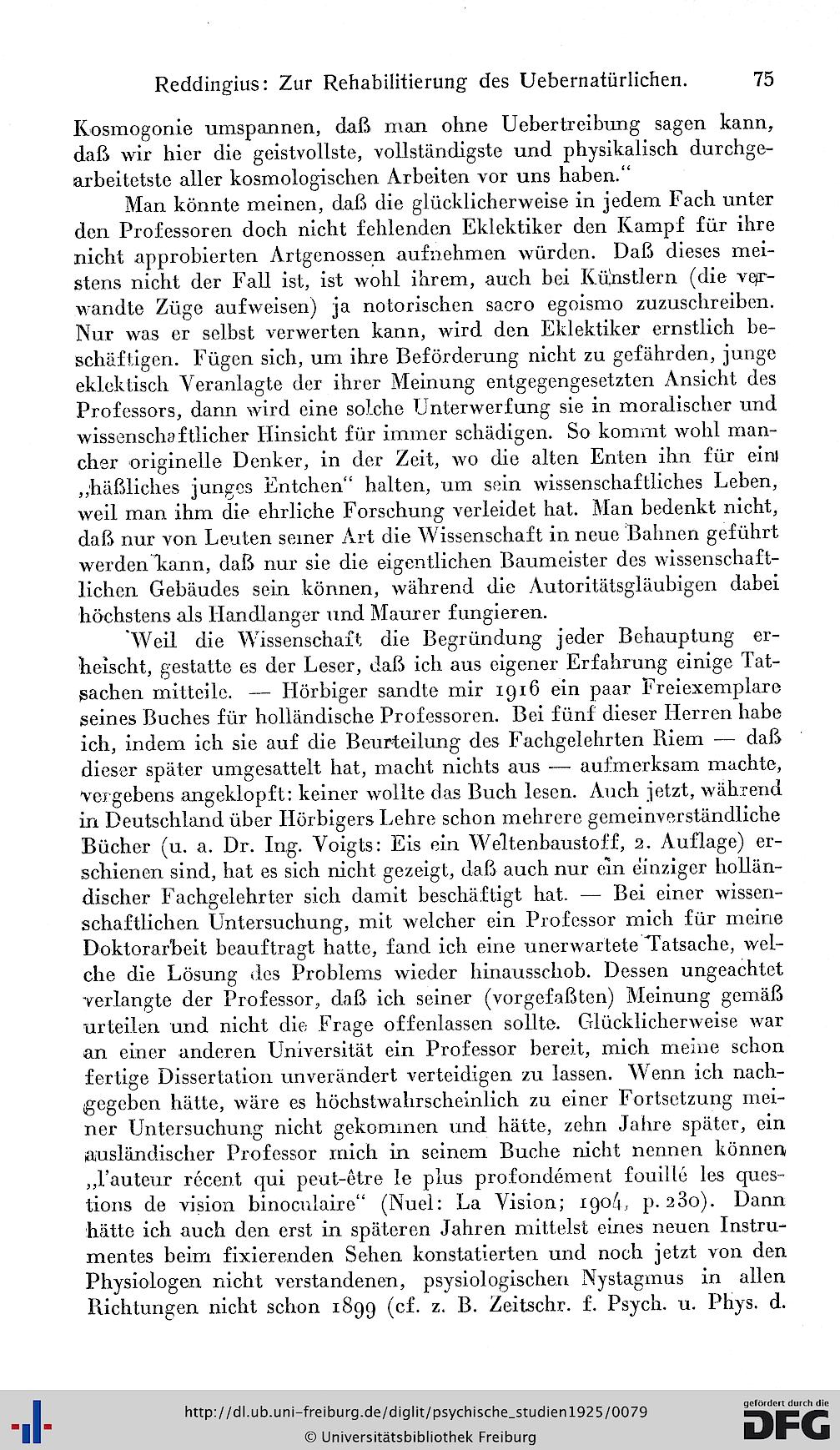 Reddingius: Zur Rehabilitierung des Uebernatürlichen. 75

Kosmogonie umspannen, daß man ohne Uebertreibung sagen kann, daß wir hier die geistvollste, vollständigste und physikalisch durchgearbeitetste aller kosmologischen Arbeiten vor uns haben."

Man könnte meinen, daß die glücklicherweise in jedem Fach unter den Professoren doch nicht fehlenden Eklektiker den Kampf für ihre nicht approbierten Artgenossen aufnehmen würden. Daß dieses meistens nicht der Fall ist, ist wohl ihrem, auch bei Künstlern (die verwandte Züge aufweisen) ja notorischen sacro egoismo zuzuschreiben. Nur was er selbst verwerten kann, wird den Eklektiker ernstlich beschäftigen. Fügen sich, um ihre Beförderung nicht zu gefährden, junge eklektisch Veranlagte der ihrer Meinung entgegengesetzten Ansicht des Professors, dann wird eine solche Unterwerfung sie in moralischer und wissenschaftlicher Hinsicht für immer schädigen. So kommt wohl mancher originelle Denker, in der Zeit, wo die alten Enten ihn für ein „häßliches junges Entchen" halten, um sein wissenschaftliches Leben, weil man ihm die ehrliche Forschung verleidet hat. Man bedenkt nicht, daß nur von Leuten seiner Art die Wissenschaft in neue Bahnen geführt werden kann, daß nur sie die eigentlichen Baumeister des wissenschaftlichen Gebäudes sein können, während die Autoritätsgläubigen dabei höchstens als Handlanger und Maurer fungieren.

Weil die Wissenschaft die Begründung jeder Behauptung erheischt, gestatte es der Leser, daß ich aus eigener Erfahrung einige Tatsachen mitteile. — Hörbiger sandte mir 1916 ein paar Freiexemplare seines Buches für holländische Professoren. Bei fünf dieser Herren habe ich, indem ich sie auf die Beurteilung des Fachgelehrten Riem — daß dieser später umgesattelt hat, macht nichts aus — aufmerksam machte, vergebens angeklopft: keiner wollte das Buch lesen. Auch jetzt, während in Deutschland über Hörbigers Lehre schon mehrere gemeinverständliche Bücher (u. a. Dr. Ing. Voigts: Eis ein Weltenbaustoff, 2. Auflage) erschienen sind, hat es sich nicht gezeigt, daß auch nur ein einziger holländischer Fachgelehrter sich damit beschäftigt hat. — Bei einer wissenschaftlichen Untersuchung, mit welcher ein Professor mich für meine Doktorarbeit beauftragt hatte, fand ich eine unerwartete Tatsache, welche die Lösung des Problems wieder hinausschob. Dessen ungeachtet verlangte der Professor, daß ich seiner (vorgefaßten) Meinung gemäß urteilen und nicht die Frage offenlassen sollte. Glücklicherweise war an einer anderen Universität ein Professor bereit, mich meine schon fertige Dissertation unverändert verteidigen zu lassen. Wenn ich nachgegeben hätte, wäre es höchstwahrscheinlich zu einer Fortsetzung meiner Untersuchung nicht gekommen und hätte, zehn Jahre später, ein ausländischer Professor mich in seinem Buche nicht nennen können „l'auteur récent qui peut-être le plus profondément fouillé les questions de vision binoculaire" (Nuel: La Vision; 1904, p. 230). Dann hätte ich auch den erst in späteren Jahren mittelst eines neuen Instrumentes beim fixierenden Sehen konstatierten und noch jetzt von den Physiologen nicht verstandenen, psysiologischen Nystagmus in allen Richtungen nicht schon 1899 (cf. z. B. Zeitschr. f. Psych. u. Phys. d.

http://dl.ub.uni-freiburg.de/diglit/psychische_studien1925/0079
© Universitätsbibliothek Freiburg
gefördert durch die DFG